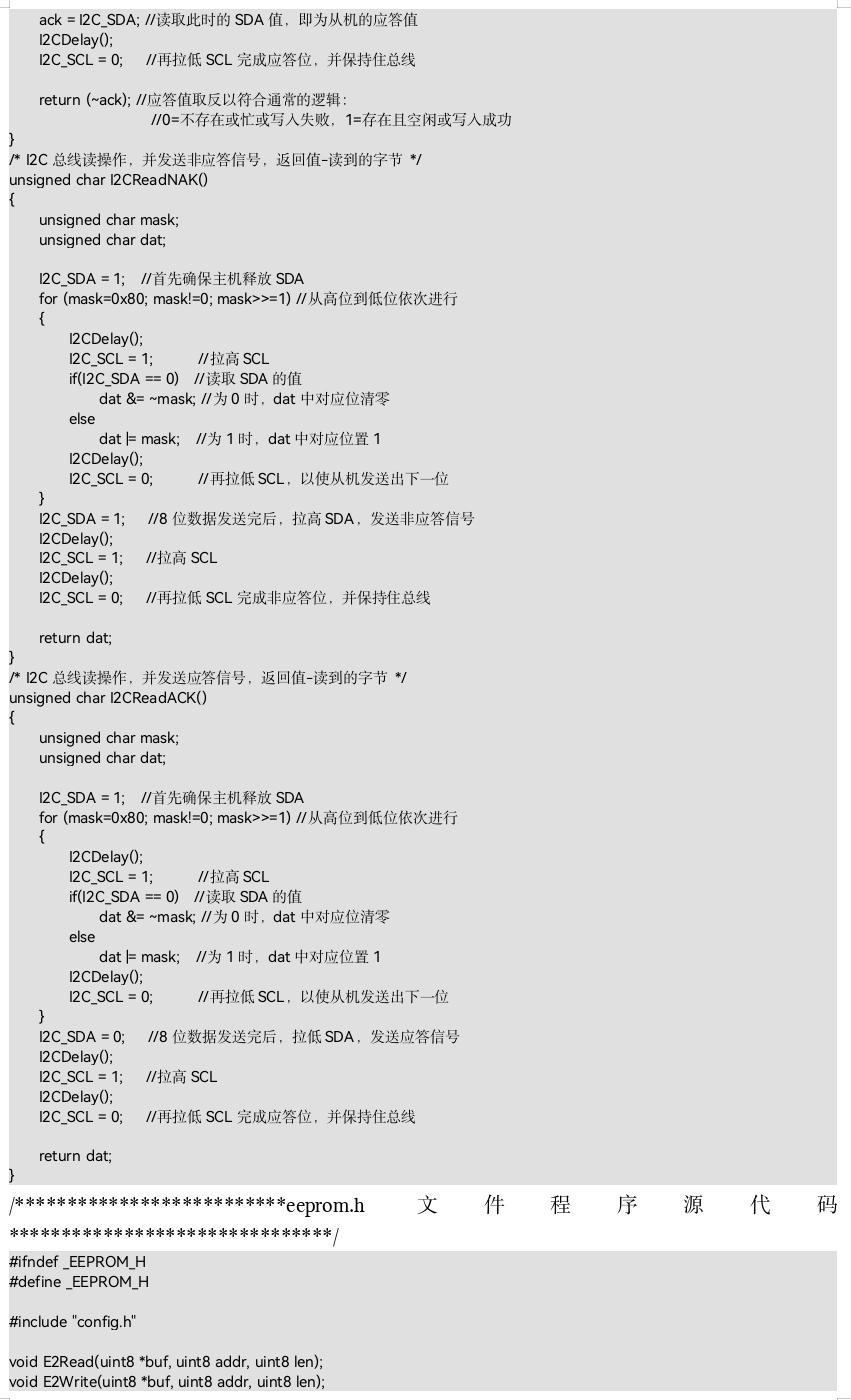 ack = I2C_SDA; //读取此时的 SDA 值，即为从机的应答值
I2CDelay();
I2C_SCL = 0;     //再拉低 SCL 完成应答位，并保持住总线

return (~ack); //应答值取反以符合通常的逻辑：
               //0=不存在或忙或写入失败，1=存在且空闲或写入成功
}
/* I2C 总线读操作，并发送非应答信号，返回值-读到的字节 */
unsigned char I2CReadNAK()
{
unsigned char mask;
unsigned char dat;

I2C_SDA = 1;   //首先确保主机释放 SDA
for (mask=0x80; mask!=0; mask>>=1) //从高位到低位依次进行
{
I2CDelay();
I2C_SCL = 1;          //拉高 SCL
if(I2C_SDA == 0)   //读取 SDA 的值
dat &= ~mask; //为 0 时，dat 中对应位清零
else
dat |= mask;   //为 1 时，dat 中对应位置 1
I2CDelay();
I2C_SCL = 0;          //再拉低 SCL，以使从机发送出下一位
}
I2C_SDA = 1;     //8 位数据发送完后，拉高 SDA，发送非应答信号
I2CDelay();
I2C_SCL = 1;     //拉高 SCL
I2CDelay();
I2C_SCL = 0;     //再拉低 SCL 完成非应答位，并保持住总线

return dat;
}
/* I2C 总线读操作，并发送应答信号，返回值-读到的字节 */
unsigned char I2CReadACK()
{
unsigned char mask;
unsigned char dat;

I2C_SDA = 1;   //首先确保主机释放 SDA
for (mask=0x80; mask!=0; mask>>=1) //从高位到低位依次进行
{
I2CDelay();
I2C_SCL = 1;          //拉高 SCL
if(I2C_SDA == 0)   //读取 SDA 的值
dat &= ~mask; //为 0 时，dat 中对应位清零
else
dat |= mask;   //为 1 时，dat 中对应位置 1
I2CDelay();
I2C_SCL = 0;          //再拉低 SCL，以使从机发送出下一位
}
I2C_SDA = 0;     //8 位数据发送完后，拉低 SDA，发送应答信号
I2CDelay();
I2C_SCL = 1;     //拉高 SCL
I2CDelay();
I2C_SCL = 0;     //再拉低 SCL 完成应答位，并保持住总线

return dat;
}
/*************************eeprom.h 文 件 程 序 源 代 码 ******************************/
#ifndef _EEPROM_H
#define _EEPROM_H

#include "config.h"

void E2Read(uint8 *buf, uint8 addr, uint8 len);
void E2Write(uint8 *buf, uint8 addr, uint8 len);